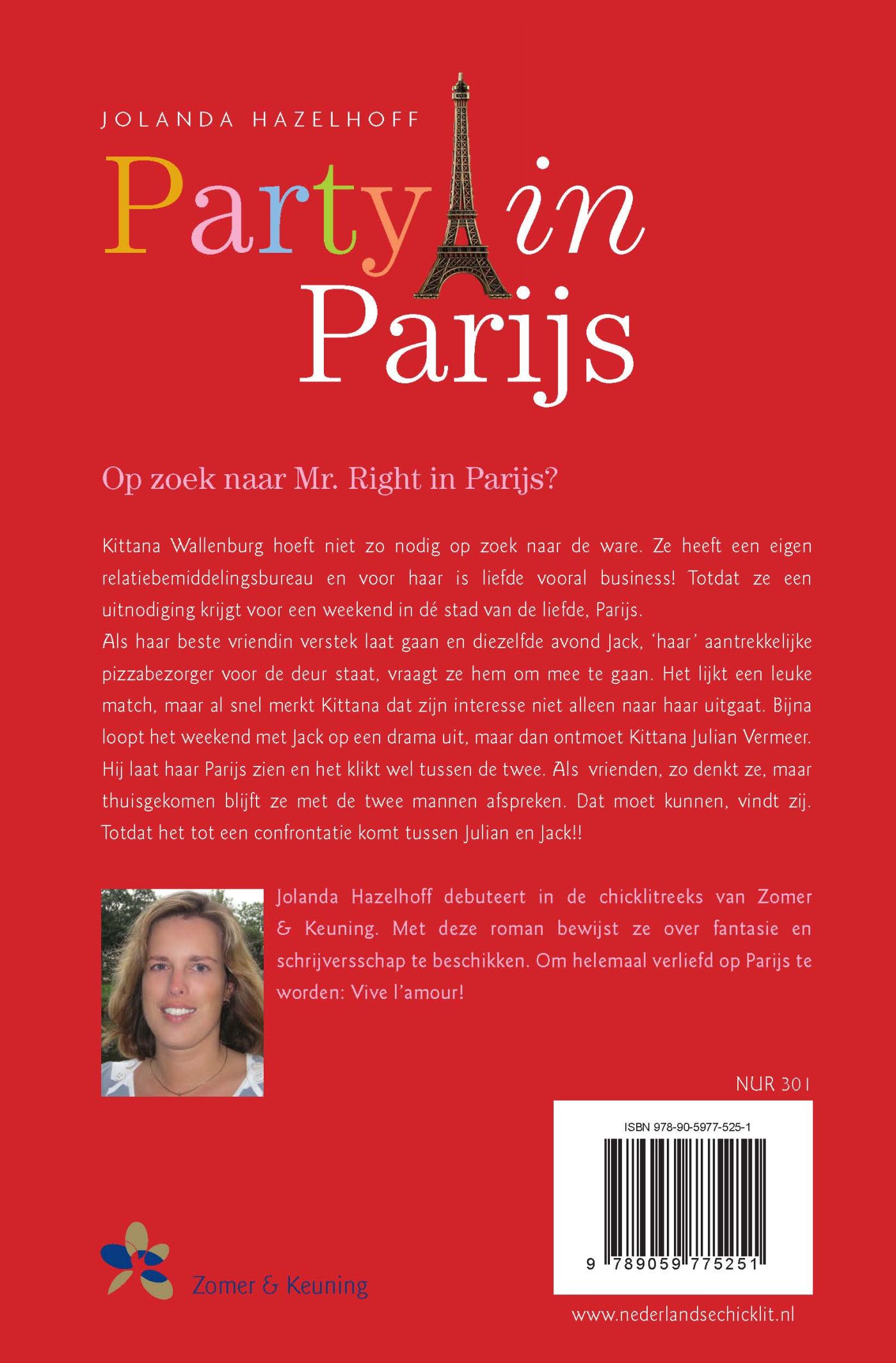 JOLANDA HAZELHOFF

Party in Parijs

Op zoek naar Mr. Right in Parijs?

Kittana Wallenburg hoeft niet zo nodig op zoek naar de ware. Ze heeft een eigen relatiebemiddelingsbureau en voor haar is liefde vooral business! Totdat ze een uitnodiging krijgt voor een weekend in dé stad van de liefde, Parijs.
Als haar beste vriendin verstek laat gaan en diezelfde avond Jack, 'haar' aantrekkelijke pizzabezorger voor de deur staat, vraagt ze hem om mee te gaan. Het lijkt een leuke match, maar al snel merkt Kittana dat zijn interesse niet alleen naar haar uitgaat. Bijna loopt het weekend met Jack op een drama uit, maar dan ontmoet Kittana Julian Vermeer. Hij laat haar Parijs zien en het klikt wel tussen de twee. Als vrienden, zo denkt ze, maar thuisgekomen blijft ze met de twee mannen afspreken. Dat moet kunnen, vindt zij. Totdat het tot een confrontatie komt tussen Julian en Jack!!

Jolanda Hazelhoff debuteert in de chicklitreeks van Zomer & Keuning. Met deze roman bewijst ze over fantasie en schrijversschap te beschikken. Om helemaal verliefd op Parijs te worden: Vive l'amour!

NUR 301

ISBN 978-90-5977-525-1

9 789059 775251

Zomer & Keuning

www.nederlandsechicklit.nl